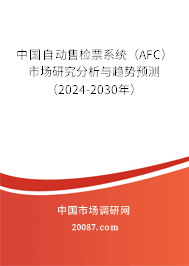 中国自动售检票系统（AFC）市场研究分析与趋势预测（2024-2030年）

中国市场调研网

20087.com